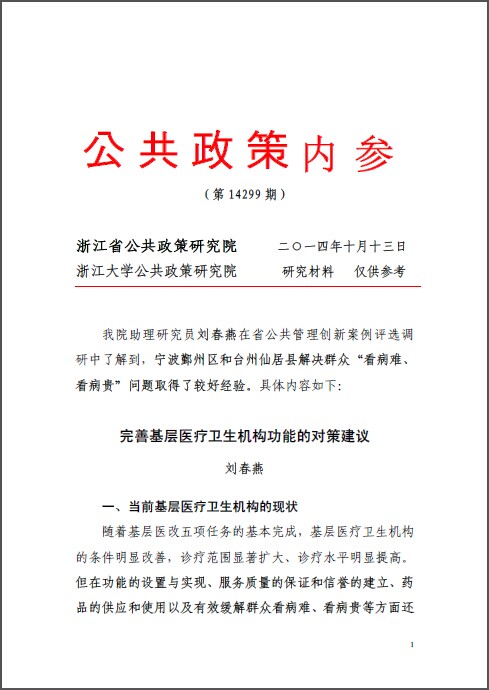 公共政策内参

（第 14299 期）

浙江省公共政策研究院　　二〇一四年十月十三日
浙江大学公共政策研究院　　研究材料　仅供参考

我院助理研究员刘春燕在省公共管理创新案例评选调研中了解到，宁波鄞州区和台州仙居县解决群众“看病难、看病贵”问题取得了较好经验。具体内容如下：

完善基层医疗卫生机构功能的对策建议

刘春燕

一、当前基层医疗卫生机构的现状

随着基层医改五项任务的基本完成，基层医疗卫生机构的条件明显改善，诊疗范围显著扩大、诊疗水平明显提高。但在功能的设置与实现、服务质量的保证和信誉的建立、药品的供应和使用以及有效缓解群众看病难、看病贵等方面还

1